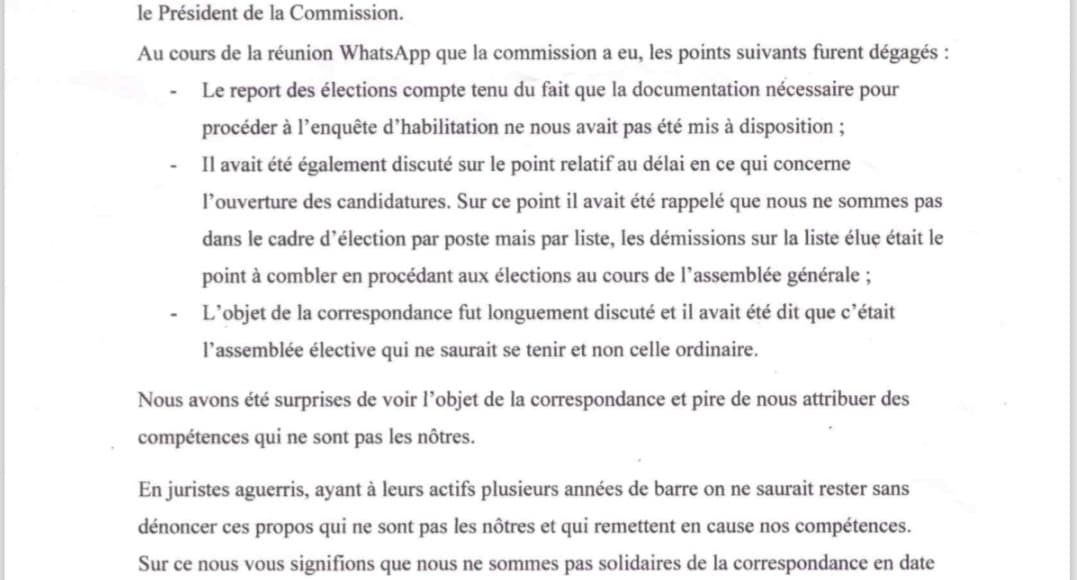 le Président de la Commission.

Au cours de la réunion WhatsApp que la commission a eu, les points suivants furent dégagés :

- Le report des élections compte tenu du fait que la documentation nécessaire pour procéder à l'enquête d'habilitation ne nous avait pas été mis à disposition ;
- Il avait été également discuté sur le point relatif au délai en ce qui concerne l'ouverture des candidatures. Sur ce point il avait été rappelé que nous ne sommes pas dans le cadre d'élection par poste mais par liste, les démissions sur la liste élue était le point à combler en procédant aux élections au cours de l'assemblée générale ;
- L'objet de la correspondance fut longuement discuté et il avait été dit que c'était l'assemblée élective qui ne saurait se tenir et non celle ordinaire.

Nous avons été surprises de voir l'objet de la correspondance et pire de nous attribuer des compétences qui ne sont pas les nôtres.

En juristes aguerris, ayant à leurs actifs plusieurs années de barre on ne saurait rester sans dénoncer ces propos qui ne sont pas les nôtres et qui remettent en cause nos compétences. Sur ce nous vous signifions que nous ne sommes pas solidaires de la correspondance en date